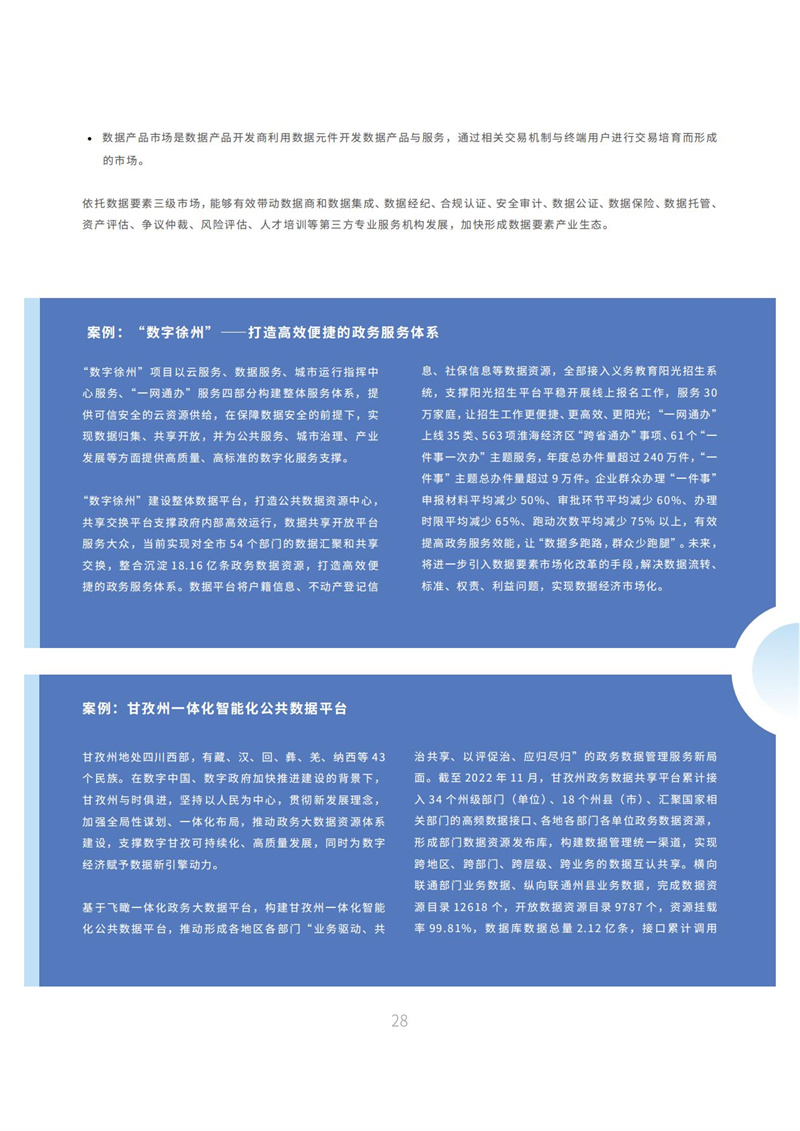 • 数据产品市场是数据产品开发商利用数据元件开发数据产品与服务，通过相关交易机制与终端用户进行交易培育而形成的市场。

依托数据要素三级市场，能够有效带动数据商和数据集成、数据经纪、合规认证、安全审计、数据公证、数据保险、数据托管、资产评估、争议仲裁、风险评估、人才培训等第三方专业服务机构发展，加快形成数据要素产业生态。

案例：“数字徐州”——打造高效便捷的政务服务体系

“数字徐州”项目以云服务、数据服务、城市运行指挥中心服务、“一网通办”服务四部分构建整体服务体系，提供可信安全的云资源供给，在保障数据安全的前提下，实现数据归集、共享开放，并为公共服务、城市治理、产业发展等方面提供高质量、高标准的数字化服务支撑。

“数字徐州”建设整体数据平台，打造公共数据资源中心，共享交换平台支撑政府内部高效运行，数据共享开放平台服务大众，当前实现对全市 54 个部门的数据汇聚和共享交换，整合沉淀 18.16 亿条政务数据资源，打造高效便捷的政务服务体系。数据平台将户籍信息、不动产登记信息、社保信息等数据资源，全部接入义务教育阳光招生系统，支撑阳光招生平台平稳开展线上报名工作，服务 30 万家庭，让招生工作更便捷、更高效、更阳光；“一网通办”上线 35 类、563 项淮海经济区“跨省通办”事项、61 个“一件事一次办”主题服务，年度总办件量超过 240 万件，“一件事”主题总办件量超过 9 万件。企业群众办理“一件事”申报材料平均减少 50%、审批环节平均减少 60%、办理时限平均减少 65%、跑动次数平均减少 75% 以上，有效提高政务服务效能，让“数据多跑路，群众少跑腿”。未来，将进一步引入数据要素市场化改革的手段，解决数据流转、标准、权责、利益问题，实现数据经济市场化。

案例：甘孜州一体化智能化公共数据平台

甘孜州地处四川西部，有藏、汉、回、彝、羌、纳西等 43 个民族。在数字中国、数字政府加快推进建设的背景下，甘孜州与时俱进，坚持以人民为中心，贯彻新发展理念，加强全局性谋划、一体化布局，推动政务大数据资源体系建设，支撑数字甘孜可持续化、高质量发展，同时为数字经济赋予数据新引擎动力。

基于飞瞰一体化政务大数据平台，构建甘孜州一体化智能化公共数据平台，推动形成各地区各部门“业务驱动、共治共享、以评促治、应归尽归”的政务数据管理服务新局面。截至 2022 年 11 月，甘孜州政务数据共享平台累计接入 34 个州级部门（单位）、18 个州县（市）、汇聚国家相关部门的高频数据接口、各地各部门各单位政务数据资源，形成部门数据资源发布库，构建数据管理统一渠道，实现跨地区、跨部门、跨层级、跨业务的数据互认共享。横向联通部门业务数据、纵向联通州县业务数据，完成数据资源目录 12618 个，开放数据资源目录 9787 个，资源挂载率 99.81%，数据库数据总量 2.12 亿条，接口累计调用

28